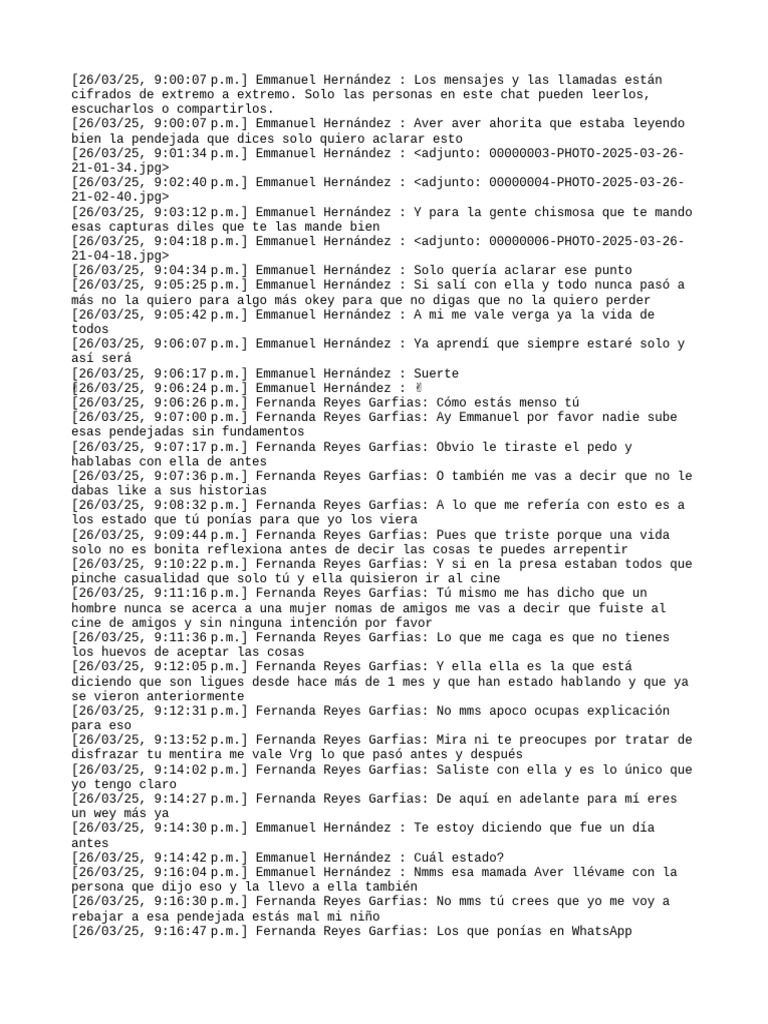 [26/03/25, 9:00:07 p.m.] Emmanuel Hernández : Los mensajes y las llamadas están cifrados de extremo a extremo. Solo las personas en este chat pueden leerlos, escucharlos o compartirlos.
[26/03/25, 9:00:07 p.m.] Emmanuel Hernández : Aver aver ahorita que estaba leyendo bien la pendejada que dices solo quiero aclarar esto
[26/03/25, 9:01:34 p.m.] Emmanuel Hernández : <adjunto: 00000003-PHOTO-2025-03-26-21-01-34.jpg>
[26/03/25, 9:02:40 p.m.] Emmanuel Hernández : <adjunto: 00000004-PHOTO-2025-03-26-21-02-40.jpg>
[26/03/25, 9:03:12 p.m.] Emmanuel Hernández : Y para la gente chismosa que te mando esas capturas diles que te las mande bien
[26/03/25, 9:04:18 p.m.] Emmanuel Hernández : <adjunto: 00000006-PHOTO-2025-03-26-21-04-18.jpg>
[26/03/25, 9:04:34 p.m.] Emmanuel Hernández : Solo quería aclarar ese punto
[26/03/25, 9:05:25 p.m.] Emmanuel Hernández : Si salí con ella y todo nunca pasó a más no la quiero para algo más okey para que no digas que no la quiero perder
[26/03/25, 9:05:42 p.m.] Emmanuel Hernández : A mi me vale verga ya la vida de todos
[26/03/25, 9:06:07 p.m.] Emmanuel Hernández : Ya aprendí que siempre estaré solo y así será
[26/03/25, 9:06:17 p.m.] Emmanuel Hernández : Suerte
[26/03/25, 9:06:24 p.m.] Emmanuel Hernández : ✌
[26/03/25, 9:06:26 p.m.] Fernanda Reyes Garfias: Cómo estás menso tú
[26/03/25, 9:07:00 p.m.] Fernanda Reyes Garfias: Ay Emmanuel por favor nadie sube esas pendejadas sin fundamentos
[26/03/25, 9:07:17 p.m.] Fernanda Reyes Garfias: Obvio le tiraste el pedo y hablabas con ella de antes
[26/03/25, 9:07:36 p.m.] Fernanda Reyes Garfias: O también me vas a decir que no le dabas like a sus historias
[26/03/25, 9:08:32 p.m.] Fernanda Reyes Garfias: A lo que me refería con esto es a los estado que tú ponías para que yo los viera
[26/03/25, 9:09:44 p.m.] Fernanda Reyes Garfias: Pues que triste porque una vida solo no es bonita reflexiona antes de decir las cosas te puedes arrepentir
[26/03/25, 9:10:22 p.m.] Fernanda Reyes Garfias: Y si en la presa estaban todos que pinche casualidad que solo tú y ella quisieron ir al cine
[26/03/25, 9:11:16 p.m.] Fernanda Reyes Garfias: Tú mismo me has dicho que un hombre nunca se acerca a una mujer nomas de amigos me vas a decir que fuiste al cine de amigos y sin ninguna intención por favor
[26/03/25, 9:11:36 p.m.] Fernanda Reyes Garfias: Lo que me caga es que no tienes los huevos de aceptar las cosas
[26/03/25, 9:12:05 p.m.] Fernanda Reyes Garfias: Y ella ella es la que está diciendo que son ligues desde hace más de 1 mes y que han estado hablando y que ya se vieron anteriormente
[26/03/25, 9:12:31 p.m.] Fernanda Reyes Garfias: No mms apoco ocupas explicación para eso
[26/03/25, 9:13:52 p.m.] Fernanda Reyes Garfias: Mira ni te preocupes por tratar de disfrazar tu mentira me vale Vrg lo que pasó antes y después
[26/03/25, 9:14:02 p.m.] Fernanda Reyes Garfias: Saliste con ella y es lo único que yo tengo claro
[26/03/25, 9:14:27 p.m.] Fernanda Reyes Garfias: De aquí en adelante para mí eres un wey más ya
[26/03/25, 9:14:30 p.m.] Emmanuel Hernández : Te estoy diciendo que fue un día antes
[26/03/25, 9:14:42 p.m.] Emmanuel Hernández : Cuál estado?
[26/03/25, 9:16:04 p.m.] Emmanuel Hernández : Nmms esa mamada Aver llévame con la persona que dijo eso y la llevo a ella también
[26/03/25, 9:16:30 p.m.] Fernanda Reyes Garfias: No mms tú crees que yo me voy a rebajar a esa pendejada estás mal mi niño
[26/03/25, 9:16:47 p.m.] Fernanda Reyes Garfias: Los que ponías en WhatsApp